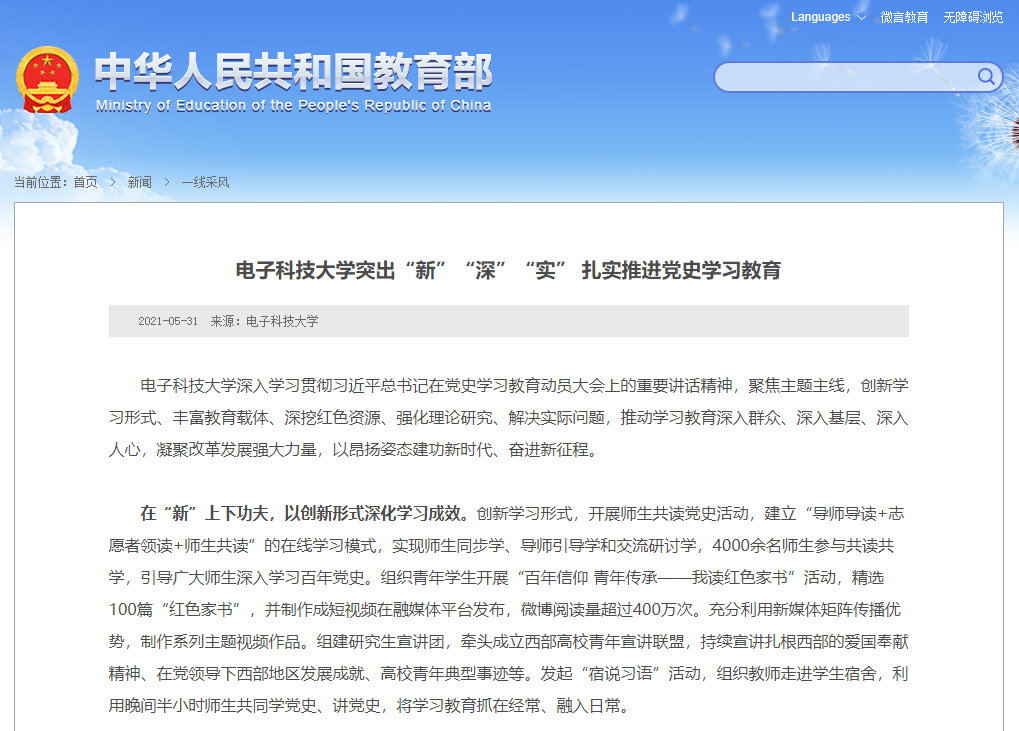 Languages 微言教育 无障碍浏览

中华人民共和国教育部
Ministry of Education of the People's Republic of China

当前位置：首页 > 新闻 > 一线采风

电子科技大学突出“新”“深”“实” 扎实推进党史学习教育

2021-05-31 来源：电子科技大学

电子科技大学深入学习贯彻习近平总书记在党史学习教育动员大会上的重要讲话精神，聚焦主题主线，创新学习形式、丰富教育载体、深挖红色资源、强化理论研究、解决实际问题，推动学习教育深入群众、深入基层、深入人心，凝聚改革发展强大力量，以昂扬姿态建功新时代、奋进新征程。

在“新”上下功夫，以创新形式深化学习成效。创新学习形式，开展师生共读党史活动，建立“导师导读+志愿者领读+师生共读”的在线学习模式，实现师生同步学、导师引导学和交流研讨学，4000余名师生参与共读共学，引导广大师生深入学习百年党史。组织青年学生开展“百年信仰 青年传承——我读红色家书”活动，精选100篇“红色家书”，并制作成短视频在融媒体平台发布，微博阅读量超过400万次。充分利用新媒体矩阵传播优势，制作系列主题视频作品。组建研究生宣讲团，牵头成立西部高校青年宣讲联盟，持续宣讲扎根西部的爱国奉献精神、在党领导下西部地区发展成就、高校青年典型事迹等。发起“宿说习语”活动，组织教师走进学生宿舍，利用晚间半小时师生共同学党史、讲党史，将学习教育抓在经常、融入日常。